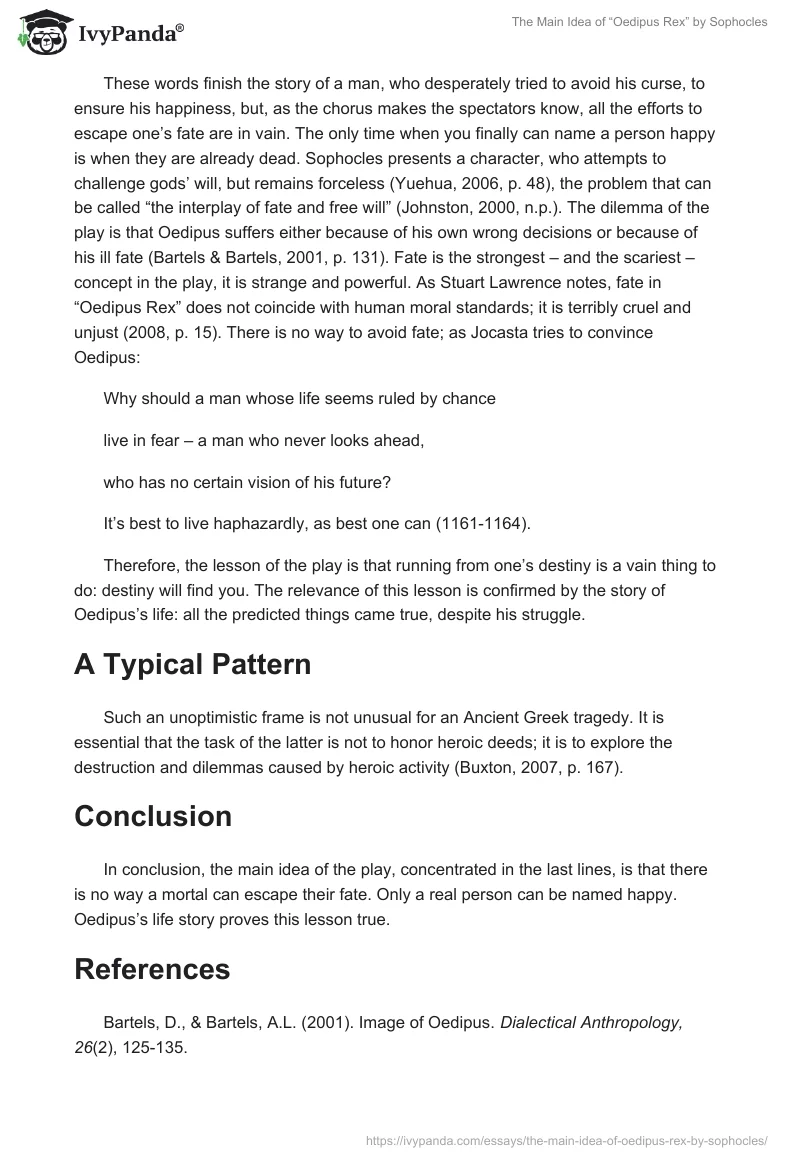 IvyPanda®

The Main Idea of “Oedipus Rex” by Sophocles

These words finish the story of a man, who desperately tried to avoid his curse, to ensure his happiness, but, as the chorus makes the spectators know, all the efforts to escape one’s fate are in vain. The only time when you finally can name a person happy is when they are already dead. Sophocles presents a character, who attempts to challenge gods’ will, but remains forceless (Yuehua, 2006, p. 48), the problem that can be called “the interplay of fate and free will” (Johnston, 2000, n.p.). The dilemma of the play is that Oedipus suffers either because of his own wrong decisions or because of his ill fate (Bartels & Bartels, 2001, p. 131). Fate is the strongest – and the scariest – concept in the play, it is strange and powerful. As Stuart Lawrence notes, fate in “Oedipus Rex” does not coincide with human moral standards; it is terribly cruel and unjust (2008, p. 15). There is no way to avoid fate; as Jocasta tries to convince Oedipus:

Why should a man whose life seems ruled by chance

live in fear – a man who never looks ahead,

who has no certain vision of his future?

It’s best to live haphazardly, as best one can (1161-1164).

Therefore, the lesson of the play is that running from one’s destiny is a vain thing to do: destiny will find you. The relevance of this lesson is confirmed by the story of Oedipus’s life: all the predicted things came true, despite his struggle.

A Typical Pattern

Such an unoptimistic frame is not unusual for an Ancient Greek tragedy. It is essential that the task of the latter is not to honor heroic deeds; it is to explore the destruction and dilemmas caused by heroic activity (Buxton, 2007, p. 167).

Conclusion

In conclusion, the main idea of the play, concentrated in the last lines, is that there is no way a mortal can escape their fate. Only a real person can be named happy. Oedipus’s life story proves this lesson true.

References

Bartels, D., & Bartels, A.L. (2001). Image of Oedipus. Dialectical Anthropology, 26(2), 125-135.

https://ivypanda.com/essays/the-main-idea-of-oedipus-rex-by-sophocles/